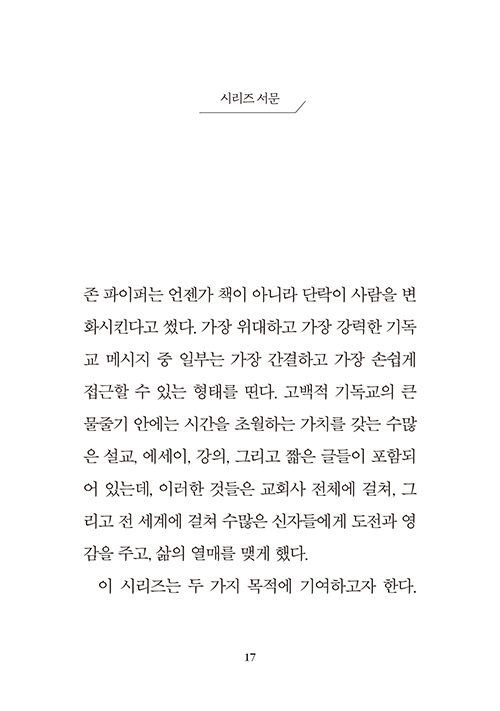 시리즈 서문

존 파이퍼는 언젠가 책이 아니라 단락이 사람을 변화시킨다고 썼다. 가장 위대하고 가장 강력한 기독교 메시지 중 일부는 가장 간결하고 가장 손쉽게 접근할 수 있는 형태를 띤다. 고백적 기독교의 큰 물줄기 안에는 시간을 초월하는 가치를 갖는 수많은 설교, 에세이, 강의, 그리고 짧은 글들이 포함되어 있는데, 이러한 것들은 교회사 전체에 걸쳐, 그리고 전 세계에 걸쳐 수많은 신자들에게 도전과 영감을 주고, 삶의 열매를 맺게 했다.

이 시리즈는 두 가지 목적에 기여하고자 한다.

17